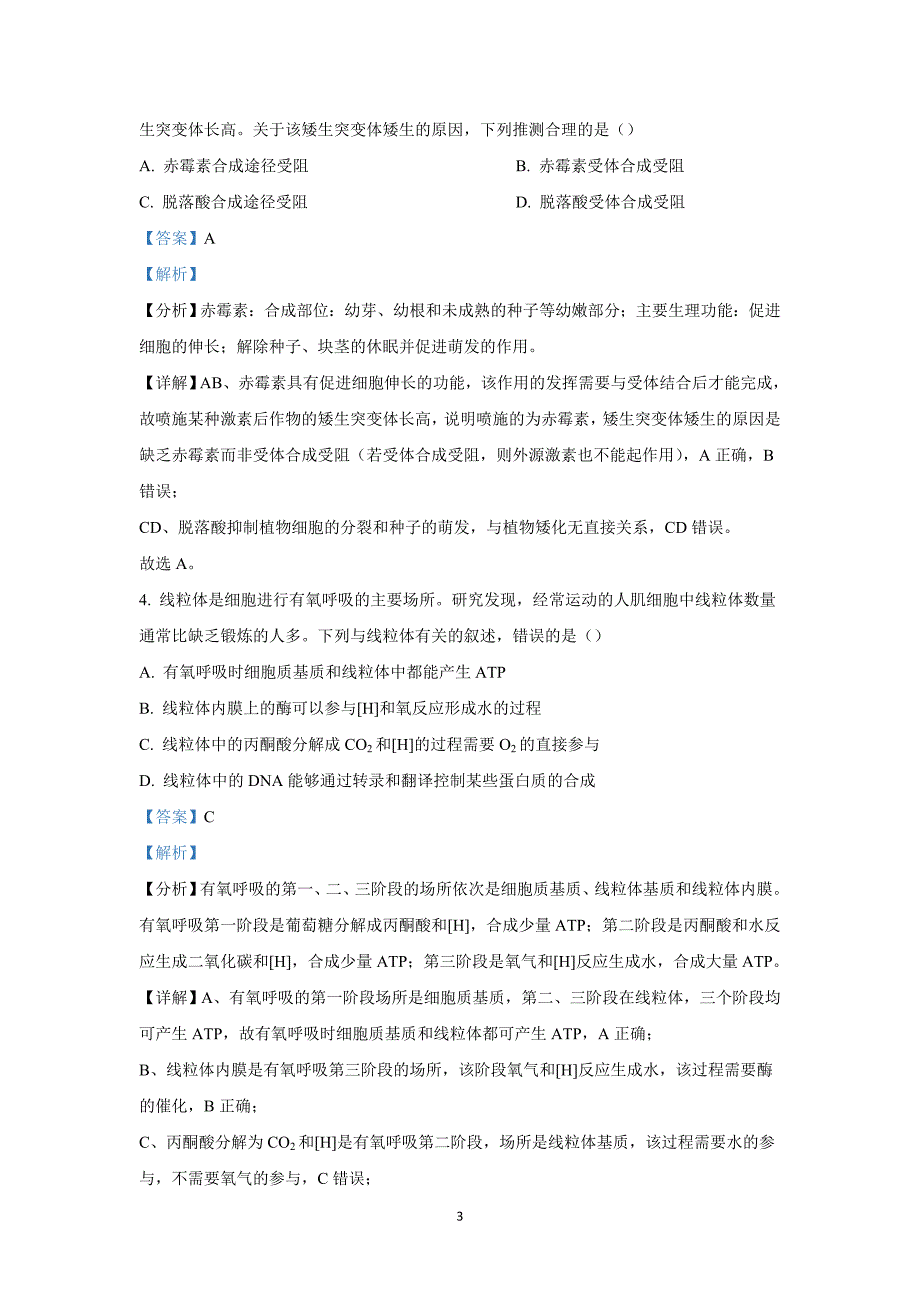 生突变体长高。关于该矮生突变体矮生的原因，下列推测合理的是（）

A. 赤霉素合成途径受阻

B. 赤霉素受体合成受阻

C. 脱落酸合成途径受阻

D. 脱落酸受体合成受阻

【答案】A

【解析】

【分析】赤霉素：合成部位：幼芽、幼根和未成熟的种子等幼嫩部分；主要生理功能：促进细胞的伸长；解除种子、块茎的休眠并促进萌发的作用。

【详解】AB、赤霉素具有促进细胞伸长的功能，该作用的发挥需要与受体结合后才能完成，故喷施某种激素后作物的矮生突变体长高，说明喷施的为赤霉素，矮生突变体矮生的原因是缺乏赤霉素而非受体合成受阻（若受体合成受阻，则外源激素也不能起作用），A 正确，B 错误；

CD、脱落酸抑制植物细胞的分裂和种子的萌发，与植物矮化无直接关系，CD 错误。

故选 A。

4. 线粒体是细胞进行有氧呼吸的主要场所。研究发现，经常运动的人肌细胞中线粒体数量通常比缺乏锻炼的人多。下列与线粒体有关的叙述，错误的是（）

A. 有氧呼吸时细胞质基质和线粒体中都能产生 ATP

B. 线粒体内膜上的酶可以参与[H]和氧反应形成水的过程

C. 线粒体中的丙酮酸分解成 $CO_2$ 和[H]的过程需要 $O_2$ 的直接参与

D. 线粒体中的 DNA 能够通过转录和翻译控制某些蛋白质的合成

【答案】C

【解析】

【分析】有氧呼吸的第一、二、三阶段的场所依次是细胞质基质、线粒体基质和线粒体内膜。有氧呼吸第一阶段是葡萄糖分解成丙酮酸和[H]，合成少量 ATP；第二阶段是丙酮酸和水反应生成二氧化碳和[H]，合成少量 ATP；第三阶段是氧气和[H]反应生成水，合成大量 ATP。

【详解】A、有氧呼吸的第一阶段场所是细胞质基质，第二、三阶段在线粒体，三个阶段均可产生 ATP，故有氧呼吸时细胞质基质和线粒体都可产生 ATP，A 正确；

B、线粒体内膜是有氧呼吸第三阶段的场所，该阶段氧气和[H]反应生成水，该过程需要酶的催化，B 正确；

C、丙酮酸分解为 $CO_2$ 和[H]是有氧呼吸第二阶段，场所是线粒体基质，该过程需要水的参与，不需要氧气的参与，C 错误；

3